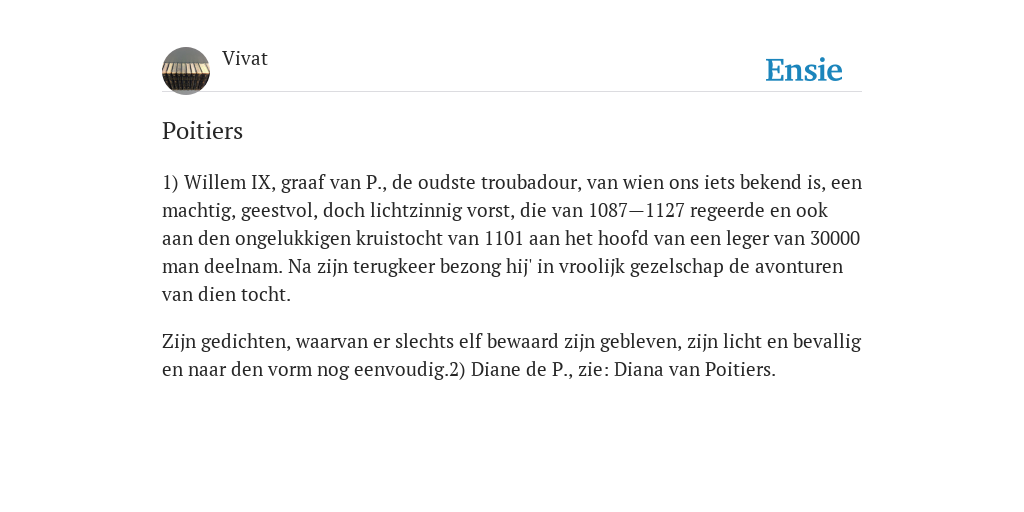 Vivat

Ensie

Poitiers

1) Willem IX, graaf van P., de oudste troubadour, van wien ons iets bekend is, een machtig, geestvol, doch lichtzinnig vorst, die van 1087—1127 regeerde en ook aan den ongelukkigen kruistocht van 1101 aan het hoofd van een leger van 30000 man deelnam. Na zijn terugkeer bezong hij' in vroolijk gezelschap de avonturen van dien tocht.

Zijn gedichten, waarvan er slechts elf bewaard zijn gebleven, zijn licht en bevallig en naar den vorm nog eenvoudig.2) Diane de P., zie: Diana van Poitiers.